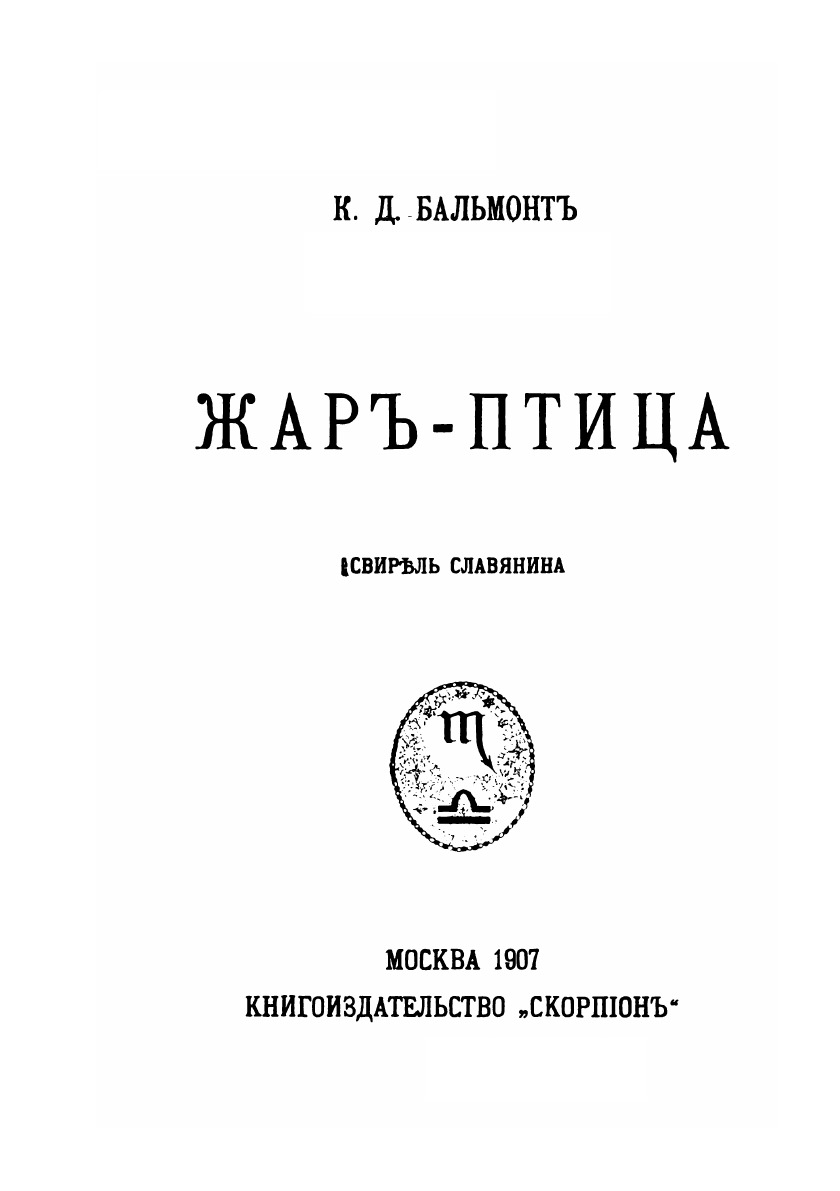 К. Д. БАЛЬМОНТЪ

ЖАРЪ-ПТИЦА

СВИРѢЛЬ СЛАВЯНИНА

МОСКВА 1907
КНИГОИЗДАТЕЛЬСТВО „СКОРПІОНЪ“